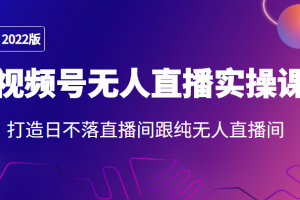 2022版

视频号无人直播实操课

打造日不落直播间跟纯无人直播间